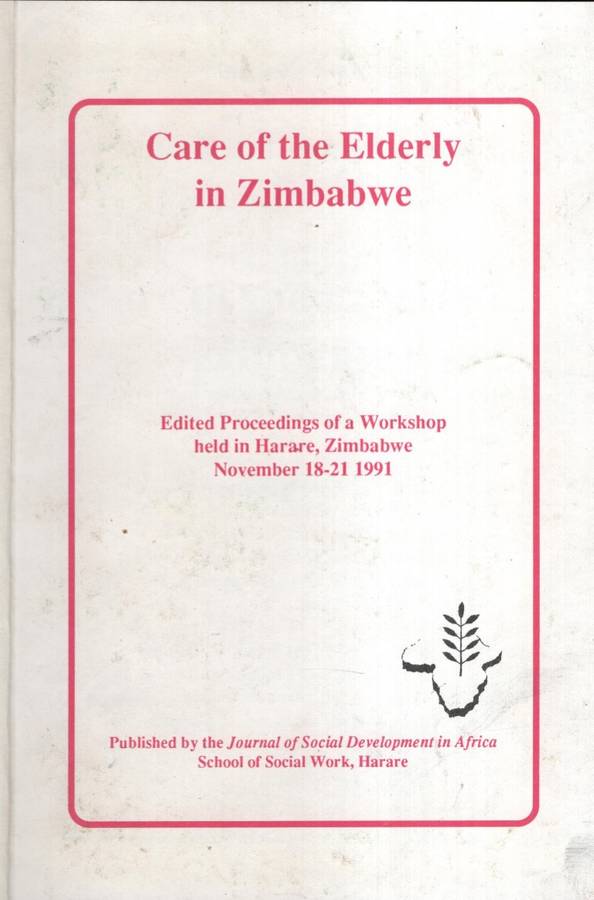 Care of the Elderly in Zimbabwe

Edited Proceedings of a Workshop held in Harare, Zimbabwe November 18-21 1991

Published by the Journal of Social Development in Africa
School of Social Work, Harare